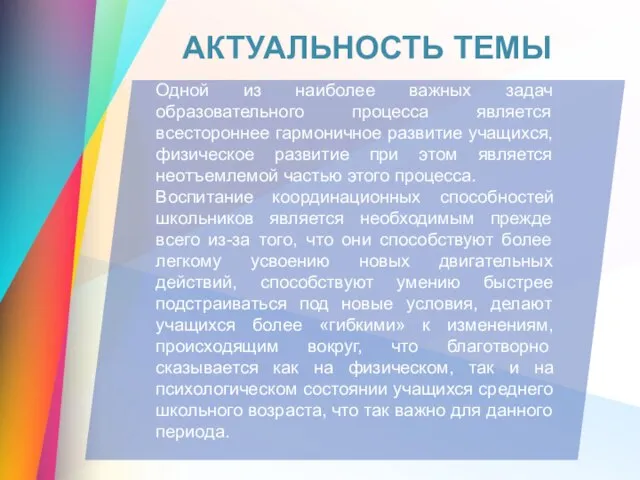 АКТУАЛЬНОСТЬ ТЕМЫ

Одной из наиболее важных задач образовательного процесса является всестороннее гармоничное развитие учащихся, физическое развитие при этом является неотъемлемой частью этого процесса.
Воспитание координационных способностей школьников является необходимым прежде всего из-за того, что они способствуют более легкому усвоению новых двигательных действий, способствуют умению быстрее подстраиваться под новые условия, делают учащихся более «гибкими» к изменениям, происходящим вокруг, что благотворно сказывается как на физическом, так и на психологическом состоянии учащихся среднего школьного возраста, что так важно для данного периода.